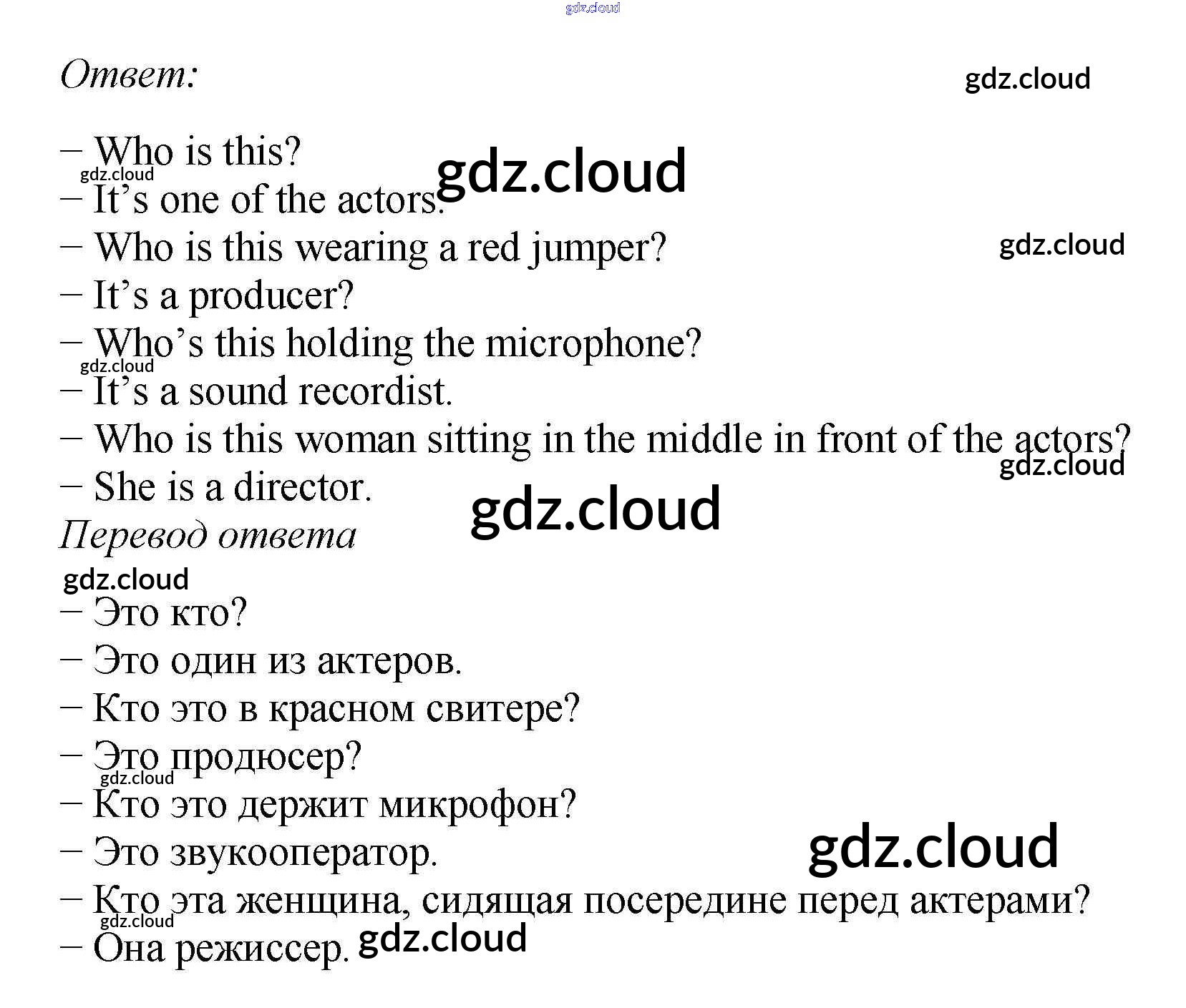 Ответ:

– Who is this?
– It's one of the actors.
– Who is this wearing a red jumper?
– It's a producer?
– Who's this holding the microphone?
– It's a sound recordist.
– Who is this woman sitting in the middle in front of the actors?
– She is a director.

Перевод ответа

– Это кто?
– Это один из актеров.
– Кто это в красном свитере?
– Это продюсер?
– Кто это держит микрофон?
– Это звукооператор.
– Кто эта женщина, сидящая посередине перед актерами?
– Она режиссер.

gdz.cloud